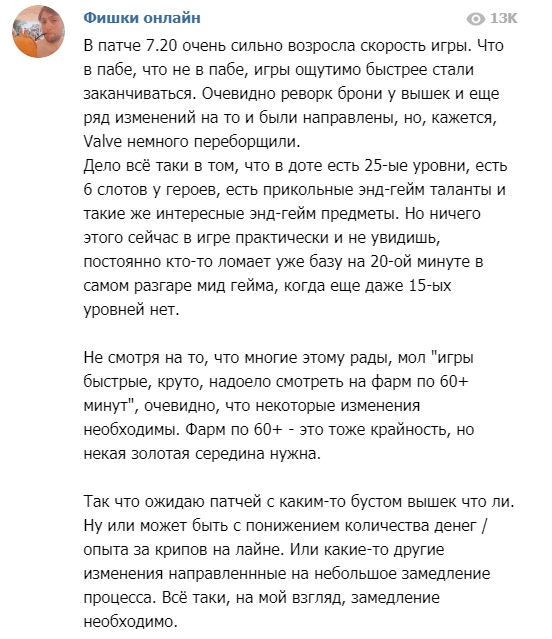 Фишки онлайн

13K

В патче 7.20 очень сильно возросла скорость игры. Что в пабе, что не в пабе, игры ощутимо быстрее стали заканчиваться. Очевидно реворк брони у вышек и еще ряд изменений на то и были направлены, но, кажется, Valve немного переборщили.
Дело всё таки в том, что в доте есть 25-ые уровни, есть 6 слотов у героев, есть прикольные энд-гейм таланты и такие же интересные энд-гейм предметы. Но ничего этого сейчас в игре практически и не увидишь, постоянно кто-то ломает уже базу на 20-ой минуте в самом разгаре мид гейма, когда еще даже 15-ых уровней нет.

Не смотря на то, что многие этому рады, мол "игры быстрые, круто, надоело смотреть на фарм по 60+ минут", очевидно, что некоторые изменения необходимы. Фарм по 60+ - это тоже крайность, но некая золотая середина нужна.

Так что ожидаю патчей с каким-то бустом вышек что ли. Ну или может быть с понижением количества денег / опыта за крипов на лайне. Или какие-то другие изменения направленнные на небольшое замедление процесса. Всё таки, на мой взгляд, замедление необходимо.